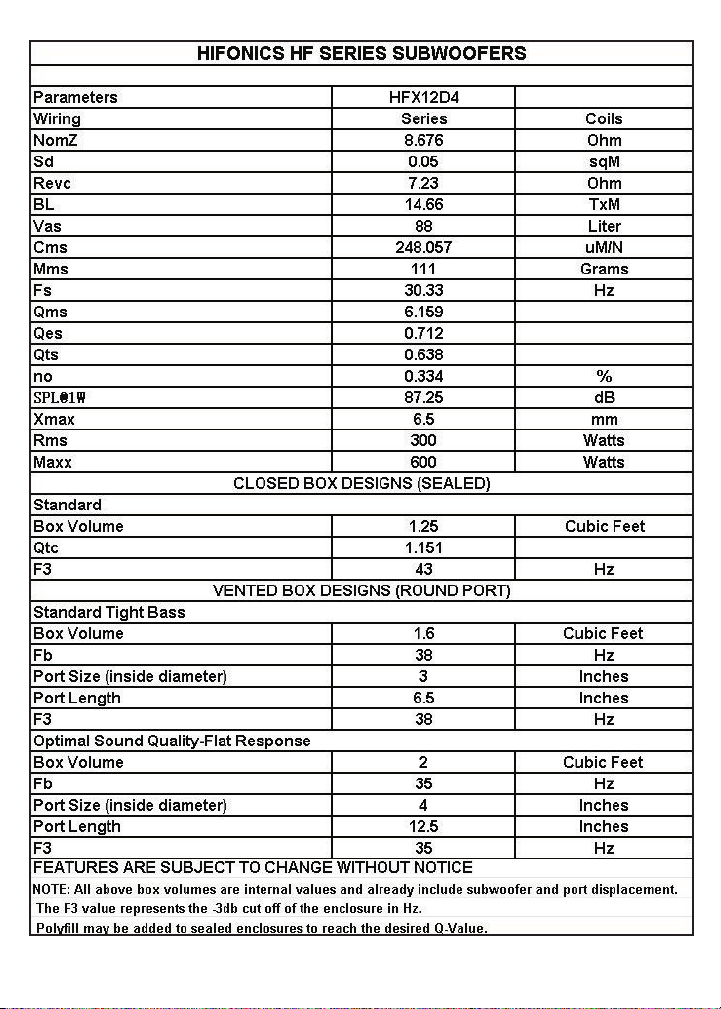 HIFONICS HF SERIES SUBWOOFERS

| Parameters | HFX12D4 | |
|---|---|---|
| Wiring | Series | Coils |
| NomZ | 8.676 | Ohm |
| Sd | 0.05 | sqM |
| Revc | 7.23 | Ohm |
| BL | 14.66 | TxM |
| Vas | 88 | Liter |
| Cms | 248.057 | uM/N |
| Mms | 111 | Grams |
| Fs | 30.33 | Hz |
| Qms | 6.159 | |
| Qes | 0.712 | |
| Qts | 0.638 | |
| no | 0.334 | % |
| SPL@1W | 87.25 | dB |
| Xmax | 6.5 | mm |
| Rms | 300 | Watts |
| Maxx | 600 | Watts |
| CLOSED BOX DESIGNS (SEALED) | | |
| Standard | | |
| Box Volume | 1.25 | Cubic Feet |
| Qtc | 1.151 | |
| F3 | 43 | Hz |
| VENTED BOX DESIGNS (ROUND PORT) | | |
| Standard Tight Bass | | |
| Box Volume | 1.6 | Cubic Feet |
| Fb | 38 | Hz |
| Port Size (inside diameter) | 3 | Inches |
| Port Length | 6.5 | Inches |
| F3 | 38 | Hz |
| Optimal Sound Quality-Flat Response | | |
| Box Volume | 2 | Cubic Feet |
| Fb | 35 | Hz |
| Port Size (inside diameter) | 4 | Inches |
| Port Length | 12.5 | Inches |
| F3 | 35 | Hz |

FEATURES ARE SUBJECT TO CHANGE WITHOUT NOTICE

NOTE: All above box volumes are internal values and already include subwoofer and port displacement.
The F3 value represents the -3db cut off of the enclosure in Hz.
Polyfill may be added to sealed enclosures to reach the desired Q-Value.